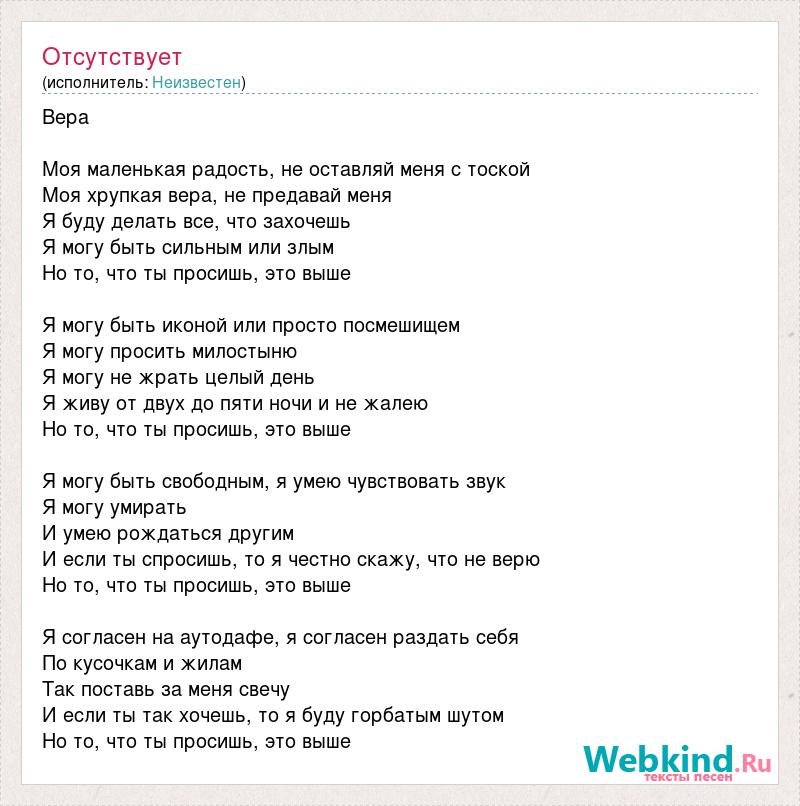 Отсутствует
(исполнитель: Неизвестен)

Вера

Моя маленькая радость, не оставляй меня с тоской
Моя хрупкая вера, не предавай меня
Я буду делать все, что захочешь
Я могу быть сильным или злым
Но то, что ты просишь, это выше

Я могу быть иконой или просто посмешищем
Я могу просить милостыню
Я могу не жрать целый день
Я живу от двух до пяти ночи и не жалею
Но то, что ты просишь, это выше

Я могу быть свободным, я умею чувствовать звук
Я могу умирать
И умею рождаться другим
И если ты спросишь, то я честно скажу, что не верю
Но то, что ты просишь, это выше

Я согласен на аутодафе, я согласен раздать себя
По кусочкам и жилам
Так поставь за меня свечу
И если ты так хочешь, то я буду горбатым шутом
Но то, что ты просишь, это выше

Webkind.Ru
тексты песен